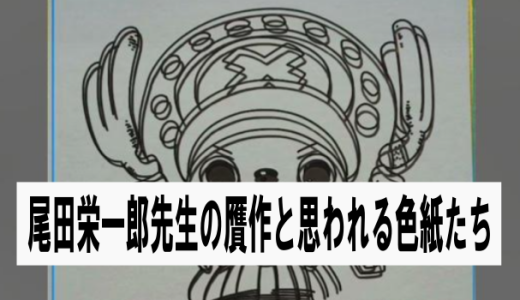 尾田栄一郎先生の贋作と思われる色紙たち